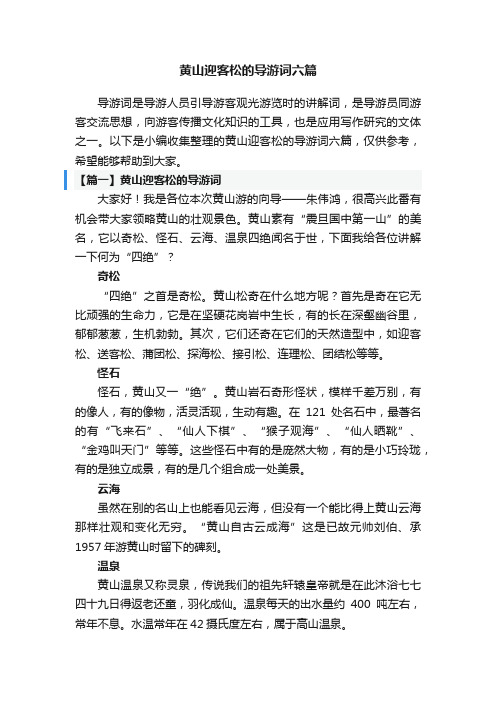 黄山迎客松的导游词六篇

导游词是导游人员引导游客观光游览时的讲解词，是导游员同游客交流思想，向游客传播文化知识的工具，也是应用写作研究的文体之一。以下是小编收集整理的黄山迎客松的导游词六篇，仅供参考，希望能够帮助到大家。

【篇一】黄山迎客松的导游词

大家好！我是各位本次黄山游的向导——朱伟鸿，很高兴此番有机会带大家领略黄山的壮观景色。黄山素有“震旦国中第一山”的美名，它以奇松、怪石、云海、温泉四绝闻名于世，下面我给各位讲解一下何为“四绝”？

奇松

“四绝”之首是奇松。黄山松奇在什么地方呢？首先是奇在它无比顽强的生命力，它是在坚硬花岗岩中生长，有的长在深壑幽谷里，郁郁葱葱，生机勃勃。其次，它们还奇在它们的天然造型中，如迎客松、送客松、蒲团松、探海松、接引松、连理松、团结松等等。

怪石

怪石，黄山又一“绝”。黄山岩石奇形怪状，模样千差万别，有的像人，有的像物，活灵活现，生动有趣。在 121 处名石中，最著名的有“飞来石”、“仙人下棋”、“猴子观海”、“仙人晒靴”、“金鸡叫天门”等等。这些怪石中有的是庞然大物，有的是小巧玲珑，有的是独立成景，有的是几个组合成一处美景。

云海

虽然在别的名山上也能看见云海，但没有一个能比得上黄山云海那样壮观和变化无穷。“黄山自古云成海”这是已故元帅刘伯、承 1957 年游黄山时留下的碑刻。

温泉

黄山温泉又称灵泉，传说我们的祖先轩辕皇帝就是在此沐浴七七四十九日得返老还童，羽化成仙。温泉每天的出水量约 400 吨左右，常年不息。水温常年在 42 摄氏度左右，属于高山温泉。